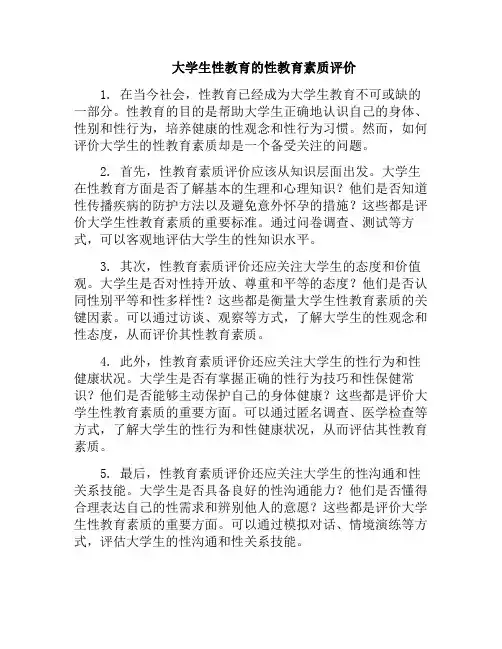 大学生性教育的性教育素质评价

1. 在当今社会，性教育已经成为大学生教育不可或缺的一部分。性教育的目的是帮助大学生正确地认识自己的身体、性别和性行为，培养健康的性观念和性行为习惯。然而，如何评价大学生的性教育素质却是一个备受关注的问题。

2. 首先，性教育素质评价应该从知识层面出发。大学生在性教育方面是否了解基本的生理和心理知识？他们是否知道性传播疾病的防护方法以及避免意外怀孕的措施？这些都是评价大学生性教育素质的重要标准。通过问卷调查、测试等方式，可以客观地评估大学生的性知识水平。

3. 其次，性教育素质评价还应关注大学生的态度和价值观。大学生是否对性持开放、尊重和平等的态度？他们是否认同性别平等和性多样性？这些都是衡量大学生性教育素质的关键因素。可以通过访谈、观察等方式，了解大学生的性观念和性态度，从而评价其性教育素质。

4. 此外，性教育素质评价还应关注大学生的性行为和性健康状况。大学生是否有掌握正确的性行为技巧和性保健常识？他们是否能够主动保护自己的身体健康？这些都是评价大学生性教育素质的重要方面。可以通过匿名调查、医学检查等方式，了解大学生的性行为和性健康状况，从而评估其性教育素质。

5. 最后，性教育素质评价还应关注大学生的性沟通和性关系技能。大学生是否具备良好的性沟通能力？他们是否懂得合理表达自己的性需求和辨别他人的意愿？这些都是评价大学生性教育素质的重要方面。可以通过模拟对话、情境演练等方式，评估大学生的性沟通和性关系技能。